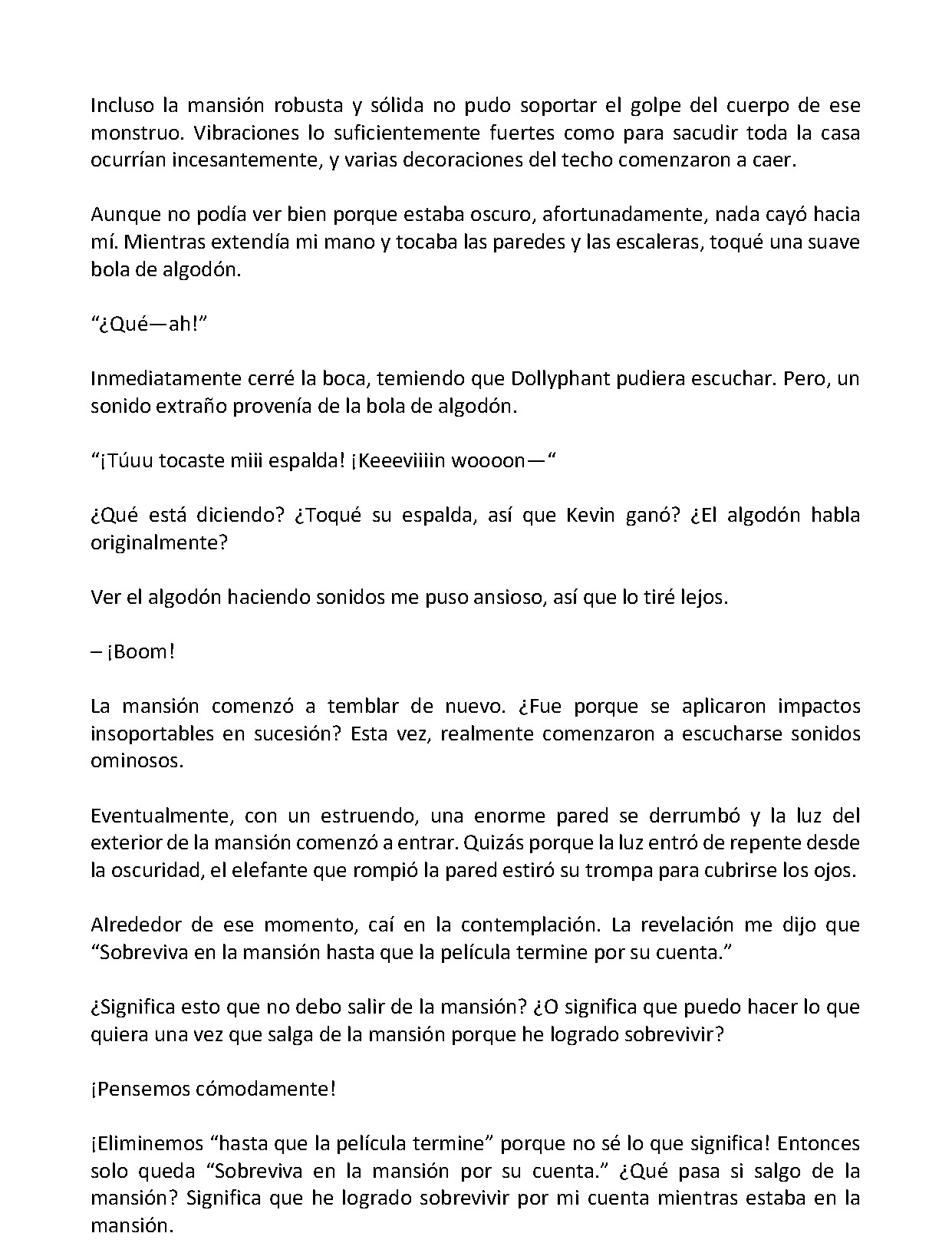 Incluso la mansión robusta y sólida no pudo soportar el golpe del cuerpo de ese monstruo. Vibraciones lo suficientemente fuertes como para sacudir toda la casa ocurrían incesantemente, y varias decoraciones del techo comenzaron a caer.

Aunque no podía ver bien porque estaba oscuro, afortunadamente, nada cayó hacia mí. Mientras extendía mi mano y tocaba las paredes y las escaleras, toqué una suave bola de algodón.

“¿Qué—ah!”

Inmediatamente cerré la boca, temiendo que Dollyphant pudiera escuchar. Pero, un sonido extraño provenía de la bola de algodón.

“¡Túuu tocaste miii espalda! ¡Keeeviiiin woooon—“

¿Qué está diciendo? ¿Toqué su espalda, así que Kevin ganó? ¿El algodón habla originalmente?

Ver el algodón haciendo sonidos me puso ansioso, así que lo tiré lejos.

– ¡Boom!

La mansión comenzó a temblar de nuevo. ¿Fue porque se aplicaron impactos insoportables en sucesión? Esta vez, realmente comenzaron a escucharse sonidos ominosos.

Eventualmente, con un estruendo, una enorme pared se derrumbó y la luz del exterior de la mansión comenzó a entrar. Quizás porque la luz entró de repente desde la oscuridad, el elefante que rompió la pared estiró su trompa para cubrirse los ojos.

Alrededor de ese momento, caí en la contemplación. La revelación me dijo que “Sobreviva en la mansión hasta que la película termine por su cuenta.”

¿Significa esto que no debo salir de la mansión? ¿O significa que puedo hacer lo que quiera una vez que salga de la mansión porque he logrado sobrevivir?

¡Pensemos cómodamente!

¡Eliminemos “hasta que la película termine” porque no sé lo que significa! Entonces solo queda “Sobreviva en la mansión por su cuenta.” ¿Qué pasa si salgo de la mansión? Significa que he logrado sobrevivir por mi cuenta mientras estaba en la mansión.